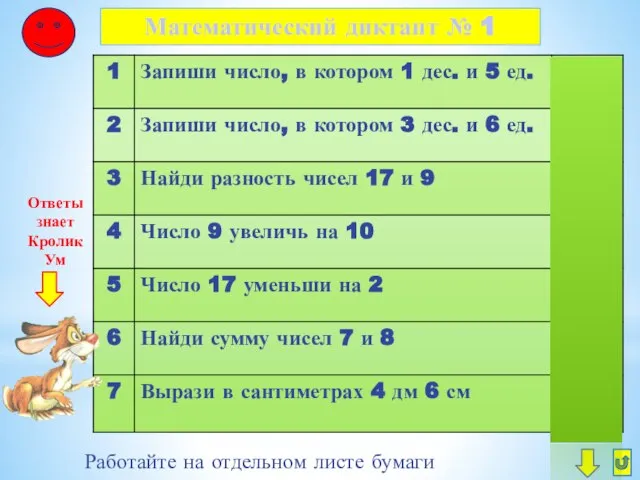 Математический диктант № 1

| 1 | Запиши число, в котором 1 дес. и 5 ед. |
|---|---|
| 2 | Запиши число, в котором 3 дес. и 6 ед. |
| 3 | Найди разность чисел 17 и 9 |
| 4 | Число 9 увеличь на 10 |
| 5 | Число 17 уменьши на 2 |
| 6 | Найди сумму чисел 7 и 8 |
| 7 | Вырази в сантиметрах 4 дм 6 см |

Ответы знает Кролик Ум

Работайте на отдельном листе бумаги